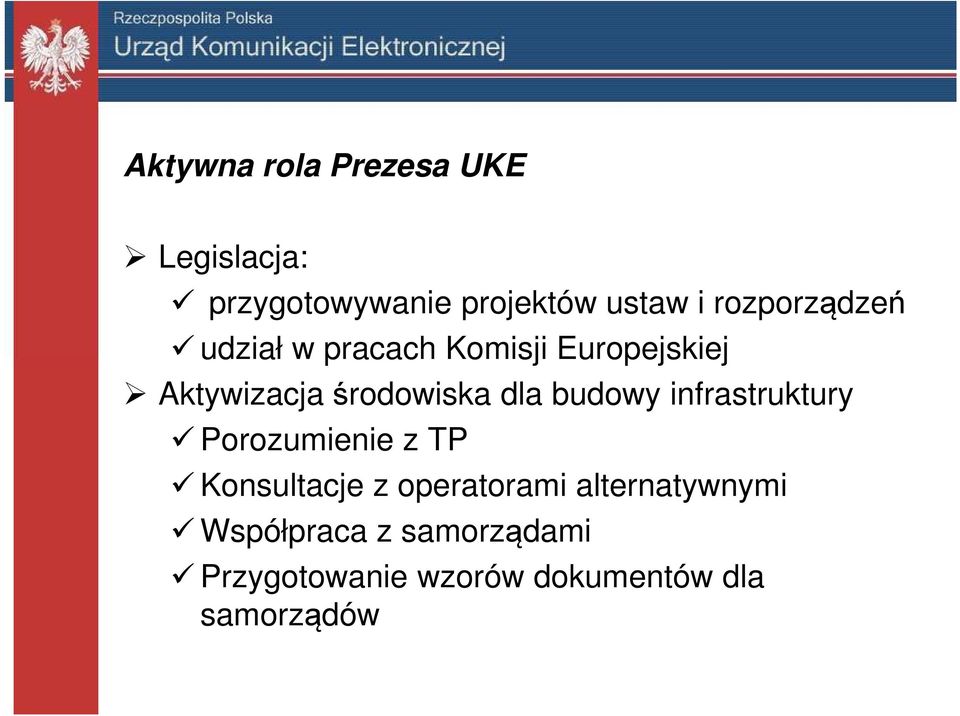 Rzeczpospolita Polska
Urząd Komunikacji Elektronicznej

Aktywna rola Prezesa UKE

➢ Legislacja:
✓ przygotowywanie projektów ustaw i rozporządzeń
✓ udział w pracach Komisji Europejskiej
➢ Aktywizacja środowiska dla budowy infrastruktury
✓ Porozumienie z TP
✓ Konsultacje z operatorami alternatywnymi
✓ Współpraca z samorządami
✓ Przygotowanie wzorów dokumentów dla samorządów